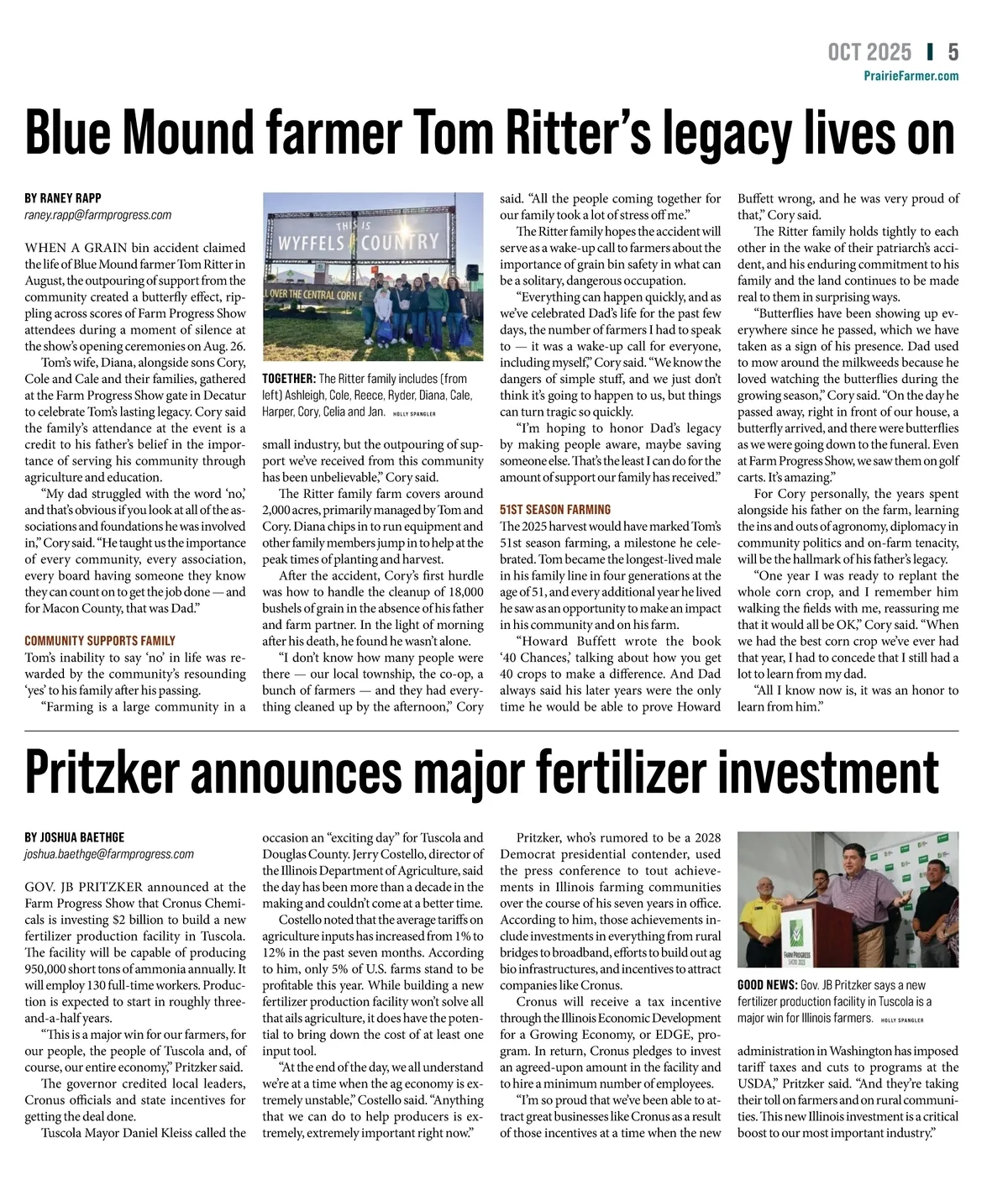 OCT 2025 | 5
PrairieFarmer.com

Blue Mound farmer Tom Ritter's legacy lives on

BY RANEY RAPP
raney.rapp@farmprogress.com

WHEN A GRAIN bin accident claimed the life of Blue Mound farmer Tom Ritter in August, the outpouring of support from the community created a butterfly effect, rippling across scores of Farm Progress Show attendees during a moment of silence at the show's opening ceremonies on Aug. 26.

Tom's wife, Diana, alongside sons Cory, Cole and Cale and their families, gathered at the Farm Progress Show gate in Decatur to celebrate Tom's lasting legacy. Cory said the family's attendance at the event is a credit to his father's belief in the importance of serving his community through agriculture and education.

"My dad struggled with the word 'no,' and that's obvious if you look at all of the associations and foundations he was involved in," Cory said. "He taught us the importance of every community, every association, every board having someone they know they can count on to get the job done — and for Macon County, that was Dad."

COMMUNITY SUPPORTS FAMILY

Tom's inability to say 'no' in life was rewarded by the community's resounding 'yes' to his family after his passing.

"Farming is a large community in a small industry, but the outpouring of support we've received from this community has been unbelievable," Cory said.

THIS IS WYFFELS COUNTRY
L OVER THE CENTRAL CORN E

TOGETHER: The Ritter family includes (from left) Ashleigh, Cole, Reece, Ryder, Diana, Cale, Harper, Cory, Celia and Jan. HOLLY SPANGLER

The Ritter family farm covers around 2,000 acres, primarily managed by Tom and Cory. Diana chips in to run equipment and other family members jump in to help at the peak times of planting and harvest.

After the accident, Cory's first hurdle was how to handle the cleanup of 18,000 bushels of grain in the absence of his father and farm partner. In the light of morning after his death, he found he wasn't alone.

"I don't know how many people were there — our local township, the co-op, a bunch of farmers — and they had everything cleaned up by the afternoon," Cory said. "All the people coming together for our family took a lot of stress off me."

The Ritter family hopes the accident will serve as a wake-up call to farmers about the importance of grain bin safety in what can be a solitary, dangerous occupation.

"Everything can happen quickly, and as we've celebrated Dad's life for the past few days, the number of farmers I had to speak to — it was a wake-up call for everyone, including myself," Cory said. "We know the dangers of simple stuff, and we just don't think it's going to happen to us, but things can turn tragic so quickly.

"I'm hoping to honor Dad's legacy by making people aware, maybe saving someone else. That's the least I can do for the amount of support our family has received."

51ST SEASON FARMING

The 2025 harvest would have marked Tom's 51st season farming, a milestone he celebrated. Tom became the longest-lived male in his family line in four generations at the age of 51, and every additional year he lived he saw as an opportunity to make an impact in his community and on his farm.

"Howard Buffett wrote the book '40 Chances,' talking about how you get 40 crops to make a difference. And Dad always said his later years were the only time he would be able to prove Howard Buffett wrong, and he was very proud of that," Cory said.

The Ritter family holds tightly to each other in the wake of their patriarch's accident, and his enduring commitment to his family and the land continues to be made real to them in surprising ways.

"Butterflies have been showing up everywhere since he passed, which we have taken as a sign of his presence. Dad used to mow around the milkweeds because he loved watching the butterflies during the growing season," Cory said. "On the day he passed away, right in front of our house, a butterfly arrived, and there were butterflies as we were going down to the funeral. Even at Farm Progress Show, we saw them on golf carts. It's amazing."

For Cory personally, the years spent alongside his father on the farm, learning the ins and outs of agronomy, diplomacy in community politics and on-farm tenacity, will be the hallmark of his father's legacy.

"One year I was ready to replant the whole corn crop, and I remember him walking the fields with me, reassuring me that it would all be OK," Cory said. "When we had the best corn crop we've ever had that year, I had to concede that I still had a lot to learn from my dad.

"All I know now is, it was an honor to learn from him."

Pritzker announces major fertilizer investment

BY JOSHUA BAETHGE
joshua.baethge@farmprogress.com

GOV. JB PRITZKER announced at the Farm Progress Show that Cronus Chemicals is investing $2 billion to build a new fertilizer production facility in Tuscola. The facility will be capable of producing 950,000 short tons of ammonia annually. It will employ 130 full-time workers. Production is expected to start in roughly three-and-a-half years.

"This is a major win for our farmers, for our people, the people of Tuscola and, of course, our entire economy," Pritzker said.

The governor credited local leaders, Cronus officials and state incentives for getting the deal done.

Tuscola Mayor Daniel Kleiss called the occasion an "exciting day" for Tuscola and Douglas County. Jerry Costello, director of the Illinois Department of Agriculture, said the day has been more than a decade in the making and couldn't come at a better time.

Costello noted that the average tariffs on agriculture inputs has increased from 1% to 12% in the past seven months. According to him, only 5% of U.S. farms stand to be profitable this year. While building a new fertilizer production facility won't solve all that ails agriculture, it does have the potential to bring down the cost of at least one input tool.

"At the end of the day, we all understand we're at a time when the ag economy is extremely unstable," Costello said. "Anything that we can do to help producers is extremely, extremely important right now."

Pritzker, who's rumored to be a 2028 Democrat presidential contender, used the press conference to tout achievements in Illinois farming communities over the course of his seven years in office. According to him, those achievements include investments in everything from rural bridges to broadband, efforts to build out ag bio infrastructures, and incentives to attract companies like Cronus.

Cronus will receive a tax incentive through the Illinois Economic Development for a Growing Economy, or EDGE, program. In return, Cronus pledges to invest an agreed-upon amount in the facility and to hire a minimum number of employees.

"I'm so proud that we've been able to attract great businesses like Cronus as a result of those incentives at a time when the new administration in Washington has imposed tariff taxes and cuts to programs at the USDA," Pritzker said. "And they're taking their toll on farmers and on rural communities. This new Illinois investment is a critical boost to our most important industry."

FARM PROGRESS SHOW 2025

GOOD NEWS: Gov. JB Pritzker says a new fertilizer production facility in Tuscola is a major win for Illinois farmers. HOLLY SPANGLER